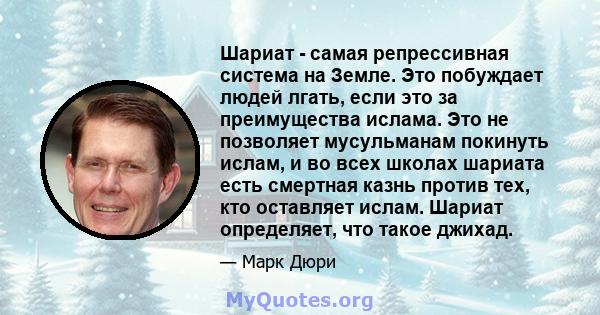 Шариат - самая репрессивная система на Земле. Это побуждает людей лгать, если это за преимущества ислама. Это не позволяет мусульманам покинуть ислам, и во всех школах шариата есть смертная казнь против тех, кто оставляет ислам. Шариат определяет, что такое джихад.

— Марк Дюри

MyQuotes.org